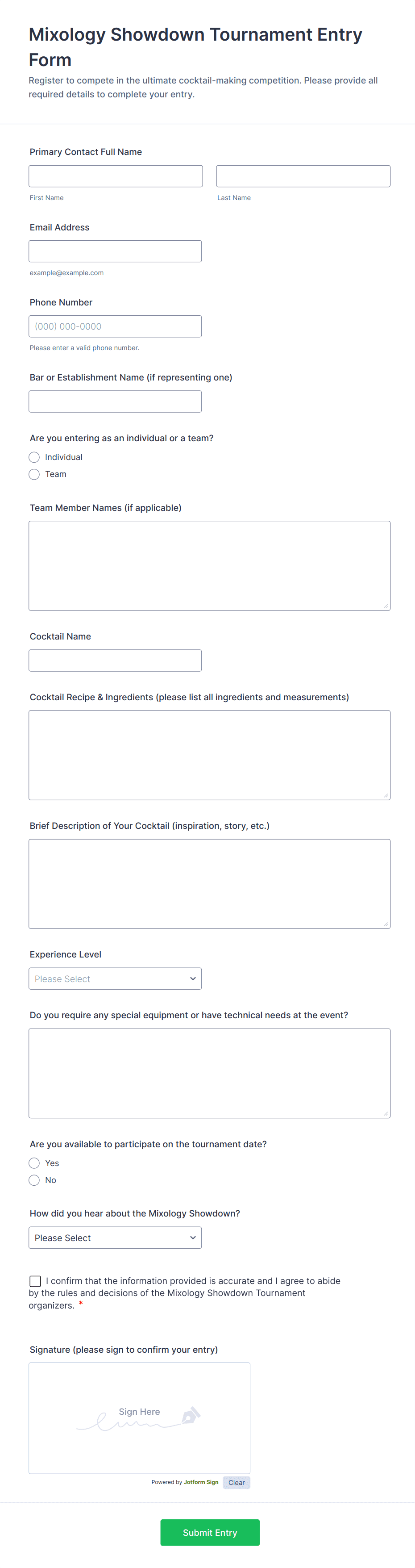 Mixology Showdown Tournament Entry Form

Register to compete in the ultimate cocktail-making competition. Please provide all required details to complete your entry.

Primary Contact Full Name

First Name

Last Name

Email Address

example@example.com

Phone Number

(000) 000-0000

Please enter a valid phone number.

Bar or Establishment Name (if representing one)

Are you entering as an individual or a team?

Individual

Team

Team Member Names (if applicable)

Cocktail Name

Cocktail Recipe & Ingredients (please list all ingredients and measurements)

Brief Description of Your Cocktail (inspiration, story, etc.)

Experience Level

Please Select

Do you require any special equipment or have technical needs at the event?

Are you available to participate on the tournament date?

Yes

No

How did you hear about the Mixology Showdown?

Please Select

I confirm that the information provided is accurate and I agree to abide by the rules and decisions of the Mixology Showdown Tournament organizers. *

Signature (please sign to confirm your entry)

Sign Here

Powered by Jotform Sign

Clear

Submit Entry